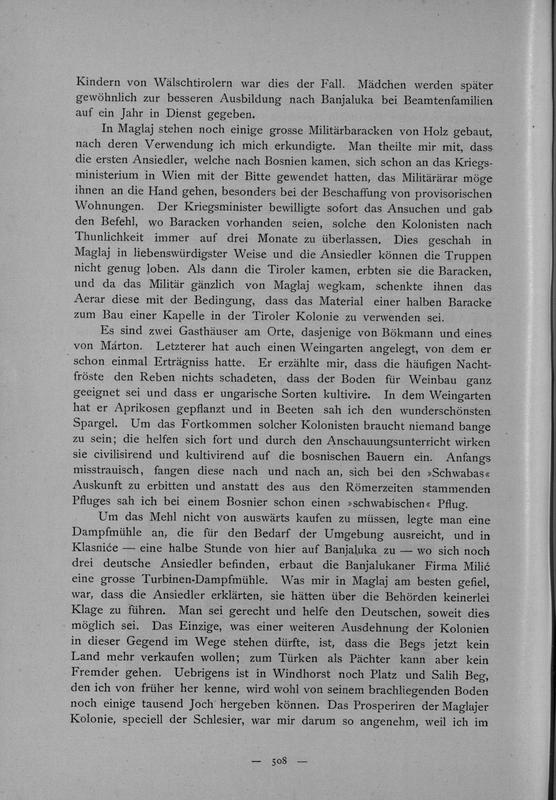 Kindern von Wälschtirolern war dies der Fall. Mädchen werden später gewöhnlich zur besseren Ausbildung nach Banjaluka bei Beamtenfamilien auf ein Jahr in Dienst gegeben.

In Maglaj stehen noch einige grosse Militärbaracken von Holz gebaut, nach deren Verwendung ich mich erkundigte. Man theilte mir mit, dass die ersten Ansiedler, welche nach Bosnien kamen, sich schon an das Kriegsministerium in Wien mit der Bitte gewendet hatten, das Militärärar möge ihnen an die Hand gehen, besonders bei der Beschaffung von provisorischen Wohnungen. Der Kriegsminister bewilligte sofort das Ansuchen und gab den Befehl, wo Baracken vorhanden seien, solche den Kolonisten nach Thunlichkeit immer auf drei Monate zu überlassen. Dies geschah in Maglaj in liebenswürdigster Weise und die Ansiedler können die Truppen nicht genug loben. Als dann die Tiroler kamen, erbten sie die Baracken, und da das Militär gänzlich von Maglaj wegkam, schenkte ihnen das Aerar diese mit der Bedingung, dass das Material einer halben Baracke zum Bau einer Kapelle in der Tiroler Kolonie zu verwenden sei.

Es sind zwei Gasthäuser am Orte, dasjenige von Bökmann und eines von Márton. Letzterer hat auch einen Weingarten angelegt, von dem er schon einmal Erträgniss hatte. Er erzählte mir, dass die häufigen Nachtfröste den Reben nichts schadeten, dass der Boden für Weinbau ganz geeignet sei und dass er ungarische Sorten kultivire. In dem Weingarten hat er Aprikosen gepflanzt und in Beeten sah ich den wunderschönsten Spargel. Um das Fortkommen solcher Kolonisten braucht niemand bange zu sein; die helfen sich fort und durch den Anschauungsunterricht wirken sie civilisirend und kultivirend auf die bosnischen Bauern ein. Anfangs misstrauisch, fangen diese nach und nach an, sich bei den »Schwabas« Auskunft zu erbitten und anstatt des aus den Römerzeiten stammenden Pfluges sah ich bei einem Bosnier schon einen »schwabischen« Pflug.

Um das Mehl nicht von auswärts kaufen zu müssen, legte man eine Dampfmühle an, die für den Bedarf der Umgebung ausreicht, und in Klasniće — eine halbe Stunde von hier auf Banjaluka zu — wo sich noch drei deutsche Ansiedler befinden, erbaut die Banjalukaner Firma Milić eine grosse Turbinen-Dampfmühle. Was mir in Maglaj am besten gefiel, war, dass die Ansiedler erklärten, sie hätten über die Behörden keinerlei Klage zu führen. Man sei gerecht und helfe den Deutschen, soweit dies möglich sei. Das Einzige, was einer weiteren Ausdehnung der Kolonien in dieser Gegend im Wege stehen dürfte, ist, dass die Begs jetzt kein Land mehr verkaufen wollen; zum Türken als Pächter kann aber kein Fremder gehen. Uebrigens ist in Windhorst noch Platz und Salih Beg, den ich von früher her kenne, wird wohl von seinem brachliegenden Boden noch einige tausend Joch hergeben können. Das Prosperiren der Maglajer Kolonie, speciell der Schlesier, war mir darum so angenehm, weil ich im

— 508 —